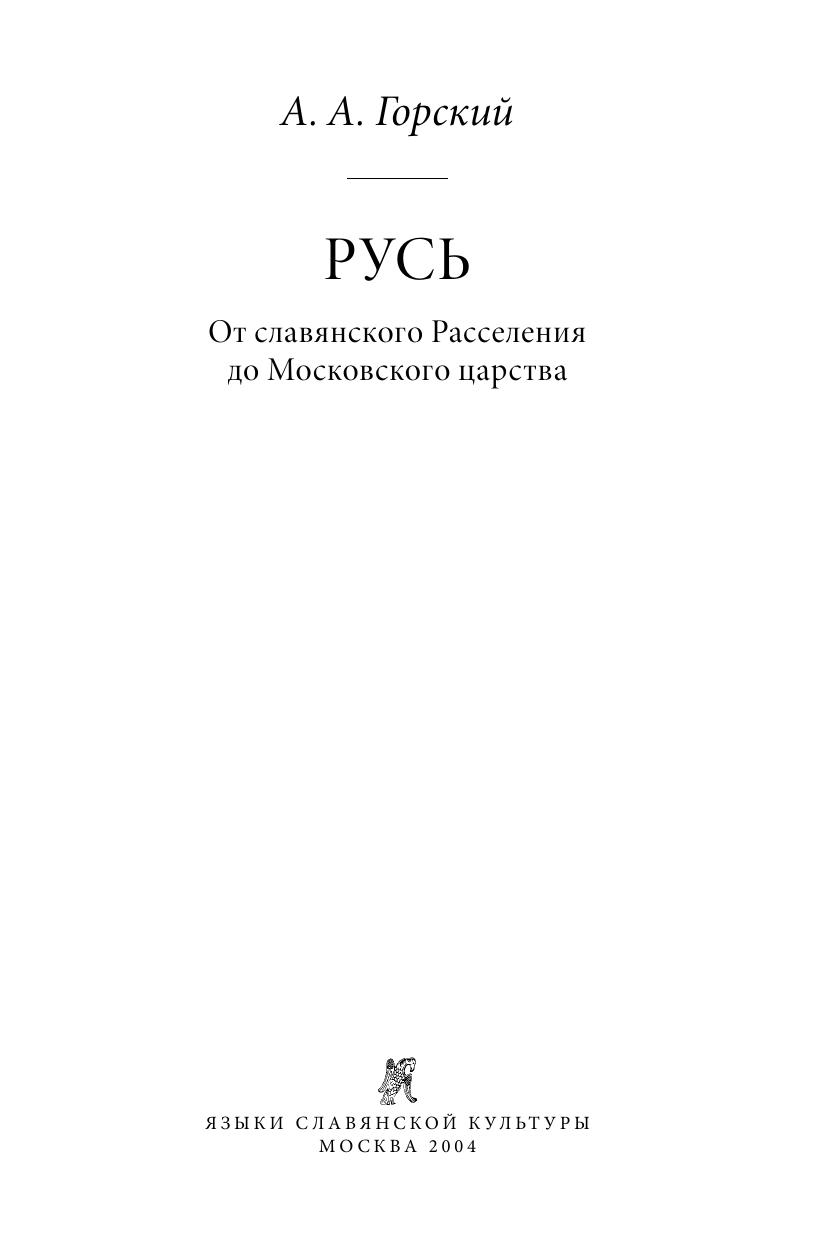 А. А. Горский

РУСЬ

От славянского Расселения до Московского царства

ЯЗЫКИ СЛАВЯНСКОЙ КУЛЬТУРЫ
МОСКВА 2004